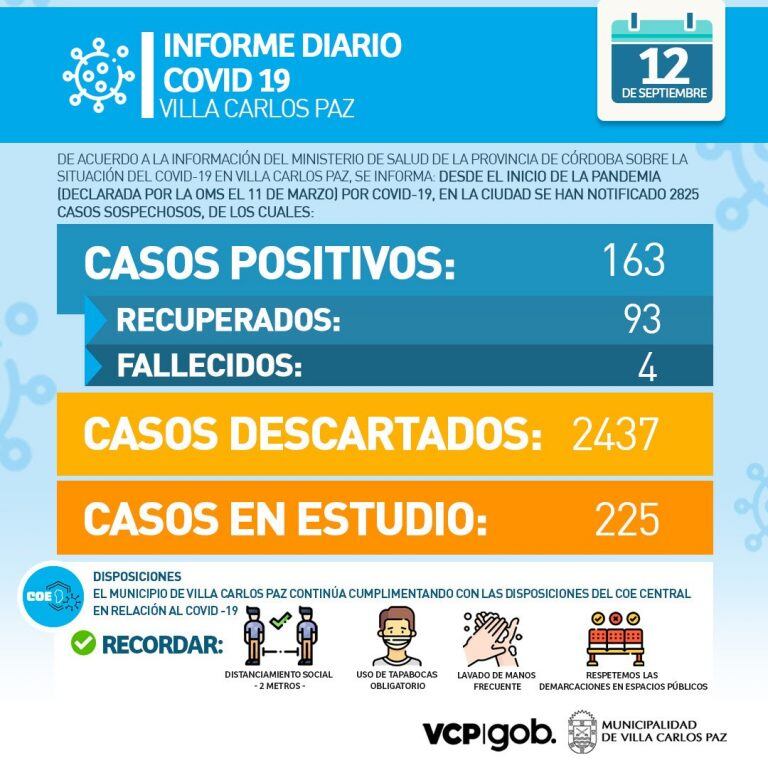 INFORME DIARIO
COVID 19
VILLA CARLOS PAZ

12
DE SEPTIEMBRE

DE ACUERDO A LA INFORMACIÓN DEL MINISTERIO DE SALUD DE LA PROVINCIA DE CÓRDOBA SOBRE LA SITUACIÓN DEL COVID-19 EN VILLA CARLOS PAZ, SE INFORMA: DESDE EL INICIO DE LA PANDEMIA (DECLARADA POR LA OMS EL 11 DE MARZO) POR COVID-19, EN LA CIUDAD SE HAN NOTIFICADO 2825 CASOS SOSPECHOSOS, DE LOS CUALES:

CASOS POSITIVOS: 163
RECUPERADOS: 93
FALLECIDOS: 4
CASOS DESCARTADOS: 2437
CASOS EN ESTUDIO: 225

COE
DISPOSICIONES
EL MUNICIPIO DE VILLA CARLOS PAZ CONTINÚA CUMPLIMENTANDO CON LAS DISPOSICIONES DEL COE CENTRAL EN RELACIÓN AL COVID -19

RECORDAR:
DISTANCIAMIENTO SOCIAL - 2 METROS -
USO DE TAPABOCAS OBLIGATORIO
LAVADO DE MANOS FRECUENTE
RESPETEMOS LAS DEMARCACIONES EN ESPACIOS PÚBLICOS

VCP|gob.
MUNICIPALIDAD DE VILLA CARLOS PAZ